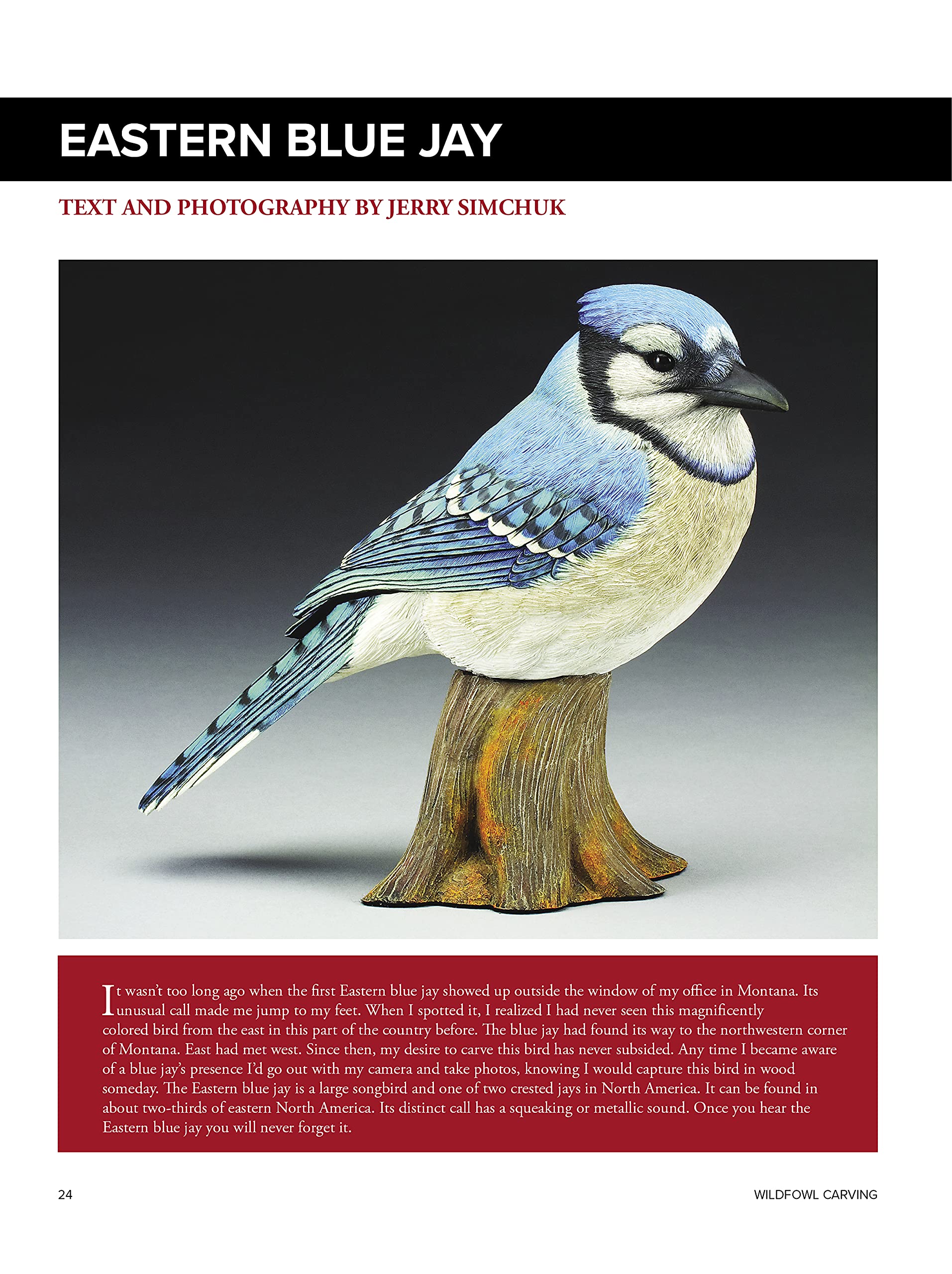 EASTERN BLUE JAY

TEXT AND PHOTOGRAPHY BY JERRY SIMCHUK

It wasn't too long ago when the first Eastern blue jay showed up outside the window of my office in Montana. Its unusual call made me jump to my feet. When I spotted it, I realized I had never seen this magnificently colored bird from the east in this part of the country before. The blue jay had found its way to the northwestern corner of Montana. East had met west. Since then, my desire to carve this bird has never subsided. Any time I became aware of a blue jay's presence I'd go out with my camera and take photos, knowing I would capture this bird in wood someday. The Eastern blue jay is a large songbird and one of two crested jays in North America. It can be found in about two-thirds of eastern North America. Its distinct call has a squeaking or metallic sound. Once you hear the Eastern blue jay you will never forget it.

24

WILDFOWL CARVING